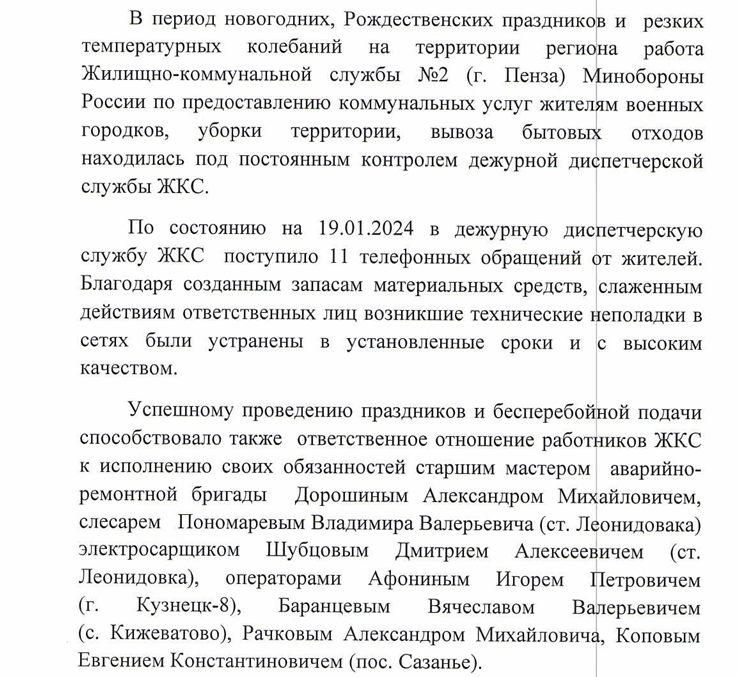 В период новогодних, Рождественских праздников и резких температурных колебаний на территории региона работа Жилищно-коммунальной службы №2 (г. Пенза) Минобороны России по предоставлению коммунальных услуг жителям военных городков, уборки территории, вывоза бытовых отходов находилась под постоянным контролем дежурной диспетчерской службы ЖКС.

По состоянию на 19.01.2024 в дежурную диспетчерскую службу ЖКС поступило 11 телефонных обращений от жителей. Благодаря созданным запасам материальных средств, слаженным действиям ответственных лиц возникшие технические неполадки в сетях были устранены в установленные сроки и с высоким качеством.

Успешному проведению праздников и бесперебойной подачи способствовало также ответственное отношение работников ЖКС к исполнению своих обязанностей старшим мастером аварийно-ремонтной бригады Дорошиным Александром Михайловичем, слесарем Пономаревым Владимира Валерьевича (ст. Леонидовака) электросарщиком Шубцовым Дмитрием Алексеевичем (ст. Леонидовка), операторами Афониным Игорем Петровичем (г. Кузнецк-8), Баранцевым Вячеславом Валерьевичем (с. Кижеватово), Рачковым Александром Михайловича, Коповым Евгением Константиновичем (пос. Сазанье).